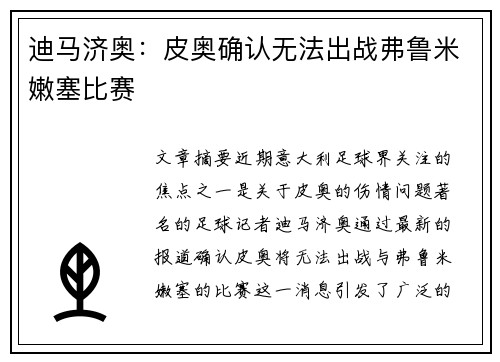 迪马济奥：皮奥确认无法出战弗鲁米嫩塞比赛

文章摘要近期意大利足球界关注的焦点之一是关于皮奥的伤情问题著名的足球记者迪马济奥通过最新的报道确认皮奥将无法出战与弗鲁米嫩塞的比赛这一消息引发了广泛的